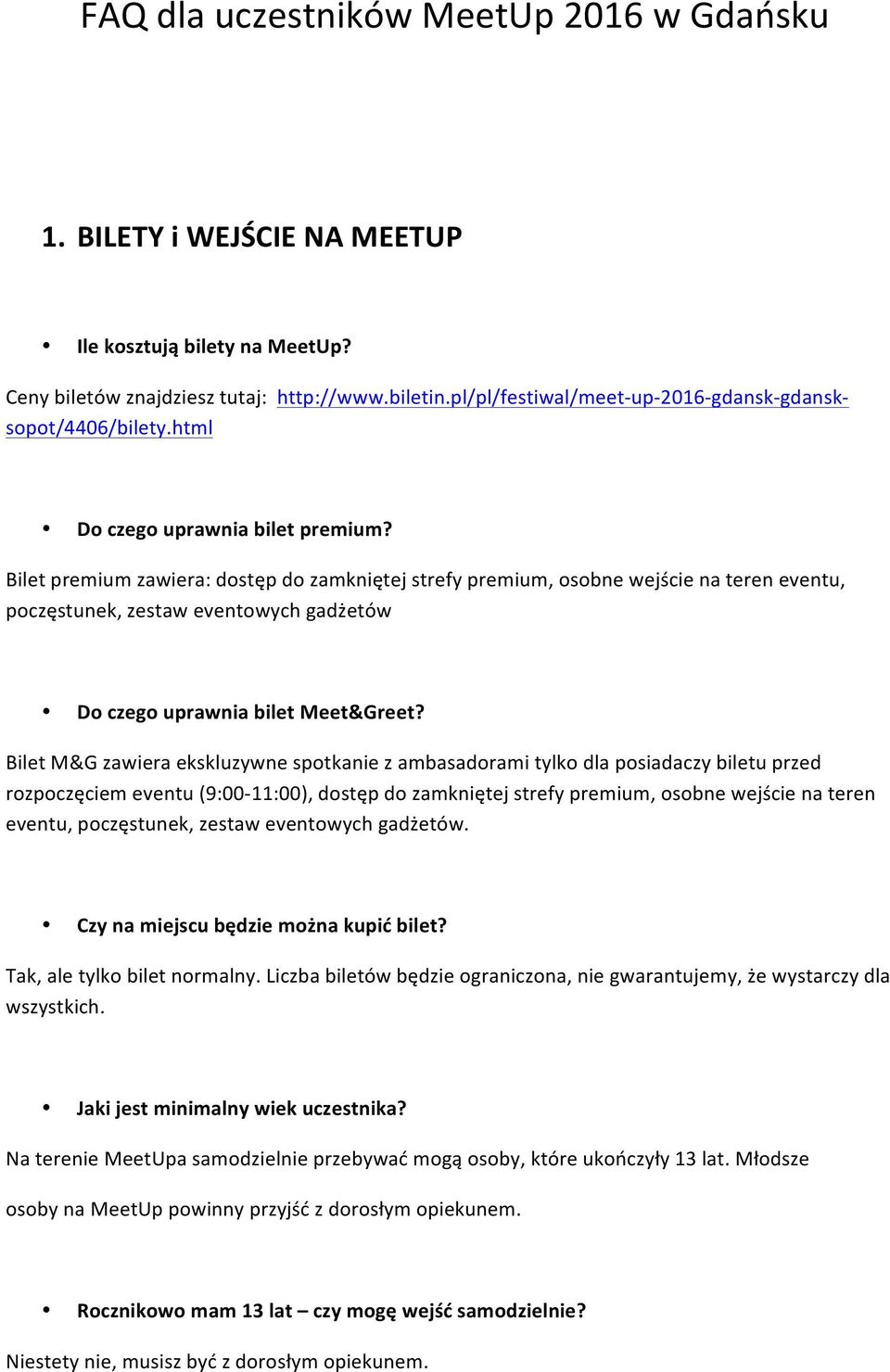 FAQ dla uczestników MeetUp 2016 w Gdańsku

1. BILETY i WEJŚCIE NA MEETUP

• Ile kosztują bilety na MeetUp?

Ceny biletów znajdziesz tutaj: http://www.biletin.pl/pl/festiwal/meet-up-2016-gdansk-gdansk-sopot/4406/bilety.html

• Do czego uprawnia bilet premium?

Bilet premium zawiera: dostęp do zamkniętej strefy premium, osobne wejście na teren eventu, poczęstunek, zestaw eventowych gadżetów

• Do czego uprawnia bilet Meet&Greet?

Bilet M&G zawiera ekskluzywne spotkanie z ambasadorami tylko dla posiadaczy biletu przed rozpoczęciem eventu (9:00-11:00), dostęp do zamkniętej strefy premium, osobne wejście na teren eventu, poczęstunek, zestaw eventowych gadżetów.

• Czy na miejscu będzie można kupić bilet?

Tak, ale tylko bilet normalny. Liczba biletów będzie ograniczona, nie gwarantujemy, że wystarczy dla wszystkich.

• Jaki jest minimalny wiek uczestnika?

Na terenie MeetUpa samodzielnie przebywać mogą osoby, które ukończyły 13 lat. Młodsze

osoby na MeetUp powinny przyjść z dorosłym opiekunem.

• Rocznikowo mam 13 lat – czy mogę wejść samodzielnie?

Niestety nie, musisz być z dorosłym opiekunem.